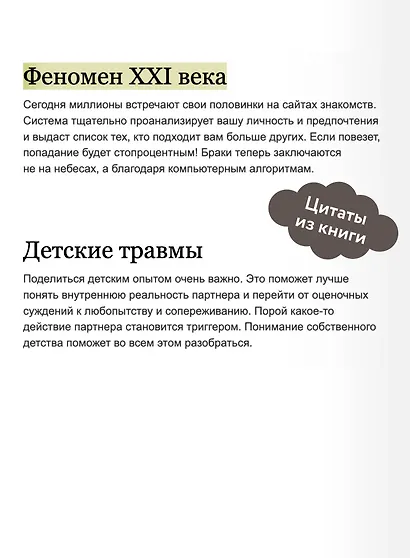 Феномен XXI века

Сегодня миллионы встречают свои половинки на сайтах знакомств. Система тщательно проанализирует вашу личность и предпочтения и выдаст список тех, кто подходит вам больше других. Если повезет, попадание будет стопроцентным! Браки теперь заключаются не на небесах, а благодаря компьютерным алгоритмам.

Цитаты из книги

Детские травмы

Поделиться детским опытом очень важно. Это поможет лучше понять внутреннюю реальность партнера и перейти от оценочных суждений к любопытству и сопереживанию. Порой какое-то действие партнера становится триггером. Понимание собственного детства поможет во всем этом разобраться.